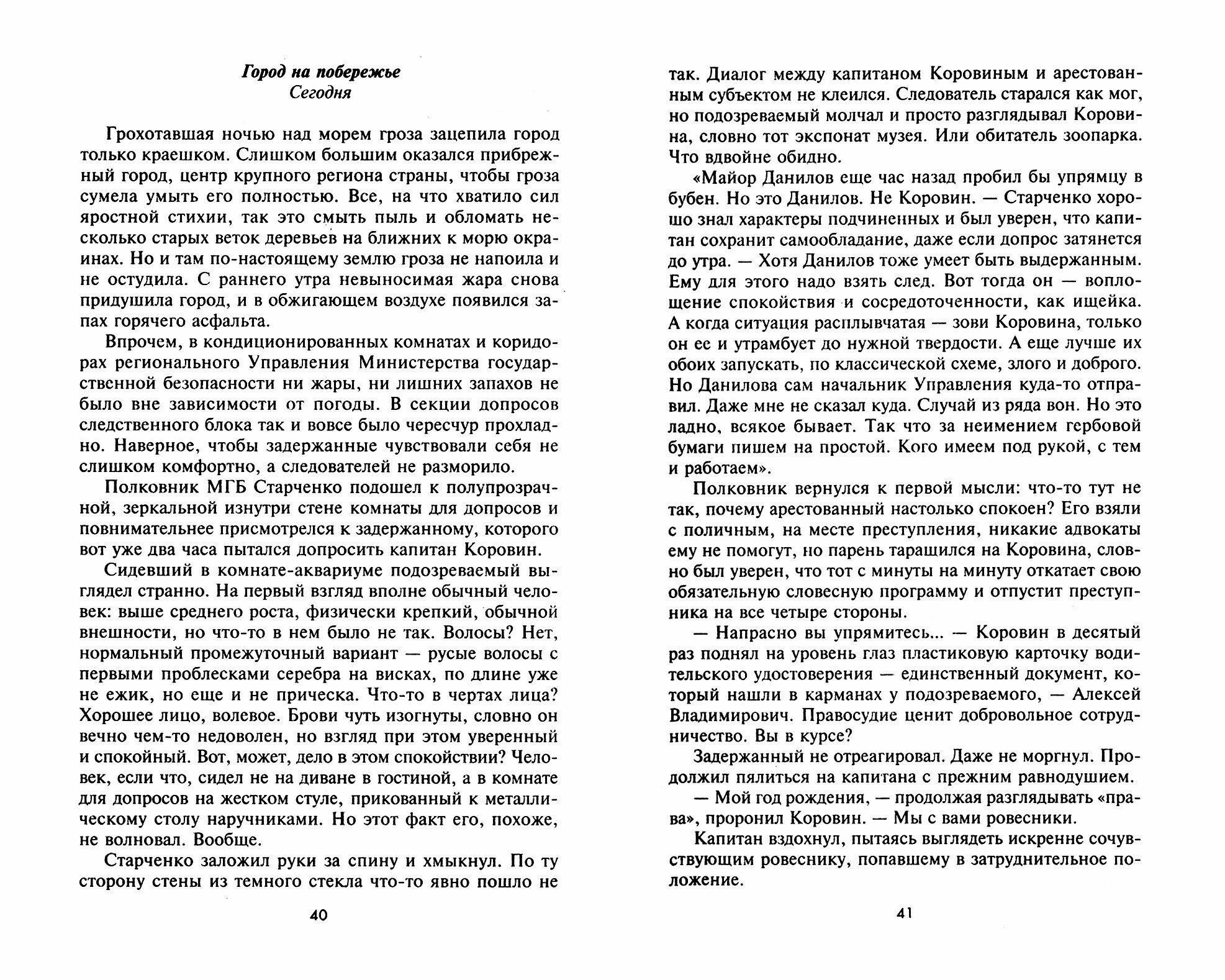 Город на побережье
Сегодня

Грохотавшая ночью над морем гроза зацепила город только краешком. Слишком большим оказался прибрежный город, центр крупного региона страны, чтобы гроза сумела умыть его полностью. Все, на что хватило сил яростной стихии, так это смыть пыль и обломать несколько старых веток деревьев на ближних к морю окраинах. Но и там по-настоящему землю гроза не напоила и не остудила. С раннего утра невыносимая жара снова придушила город, и в обжигающем воздухе появился запах горячего асфальта.

Впрочем, в кондиционированных комнатах и коридорах регионального Управления Министерства государственной безопасности ни жары, ни лишних запахов не было вне зависимости от погоды. В секции допросов следственного блока так и вовсе было чересчур прохладно. Наверное, чтобы задержанные чувствовали себя не слишком комфортно, а следователей не разморило.

Полковник МГБ Старченко подошел к полупрозрачной, зеркальной изнутри стене комнаты для допросов и повнимательнее присмотрелся к задержанному, которого вот уже два часа пытался допросить капитан Коровин.

Сидевший в комнате-аквариуме подозреваемый выглядел странно. На первый взгляд вполне обычный человек: выше среднего роста, физически крепкий, обычной внешности, но что-то в нем было не так. Волосы? Нет, нормальный промежуточный вариант — русые волосы с первыми проблесками серебра на висках, по длине уже не ежик, но еще и не прическа. Что-то в чертах лица? Хорошее лицо, волевое. Брови чуть изогнуты, словно он вечно чем-то недоволен, но взгляд при этом уверенный и спокойный. Вот, может, дело в этом спокойствии? Человек, если что, сидел не на диване в гостиной, а в комнате для допросов на жестком стуле, прикованный к металлическому столу наручниками. Но этот факт его, похоже, не волновал. Вообще.

Старченко заложил руки за спину и хмыкнул. По ту сторону стены из темного стекла что-то явно пошло не

40

так. Диалог между капитаном Коровиным и арестованным субъектом не клеился. Следователь старался как мог, но подозреваемый молчал и просто разглядывал Коровина, словно тот экспонат музея. Или обитатель зоопарка. Что вдвойне обидно.

«Майор Данилов еще час назад пробил бы упрямцу в бубен. Но это Данилов. Не Коровин. — Старченко хорошо знал характеры подчиненных и был уверен, что капитан сохранит самообладание, даже если допрос затянется до утра. — Хотя Данилов тоже умеет быть выдержанным. Ему для этого надо взять след. Вот тогда он — воплощение спокойствия и сосредоточенности, как ищейка. А когда ситуация расплывчатая — зови Коровина, только он ее и утрамбует до нужной твердости. А еще лучше их обоих запускать, по классической схеме, злого и доброго. Но Данилова сам начальник Управления куда-то отправил. Даже мне не сказал куда. Случай из ряда вон. Но это ладно, всякое бывает. Так что за неимением гербовой бумаги пишем на простой. Кого имеем под рукой, с тем и работаем».

Полковник вернулся к первой мысли: что-то тут не так, почему арестованный настолько спокоен? Его взяли с поличным, на месте преступления, никакие адвокаты ему не помогут, но парень таращился на Коровина, словно был уверен, что тот с минуты на минуту откатает свою обязательную словесную программу и отпустит преступника на все четыре стороны.

— Напрасно вы упрямитесь... — Коровин в десятый раз поднял на уровень глаз пластиковую карточку водительского удостоверения — единственный документ, который нашли в карманах у подозреваемого, — Алексей Владимирович. Правосудие ценит добровольное сотрудничество. Вы в курсе?

Задержанный не отреагировал. Даже не моргнул. Продолжил пялиться на капитана с прежним равнодушием.

— Мой год рождения, — продолжая разглядывать «права», проронил Коровин. — Мы с вами ровесники.

Капитан вздохнул, пытаясь выглядеть искренне сочувствующим ровеснику, попавшему в затруднительное положение.

41